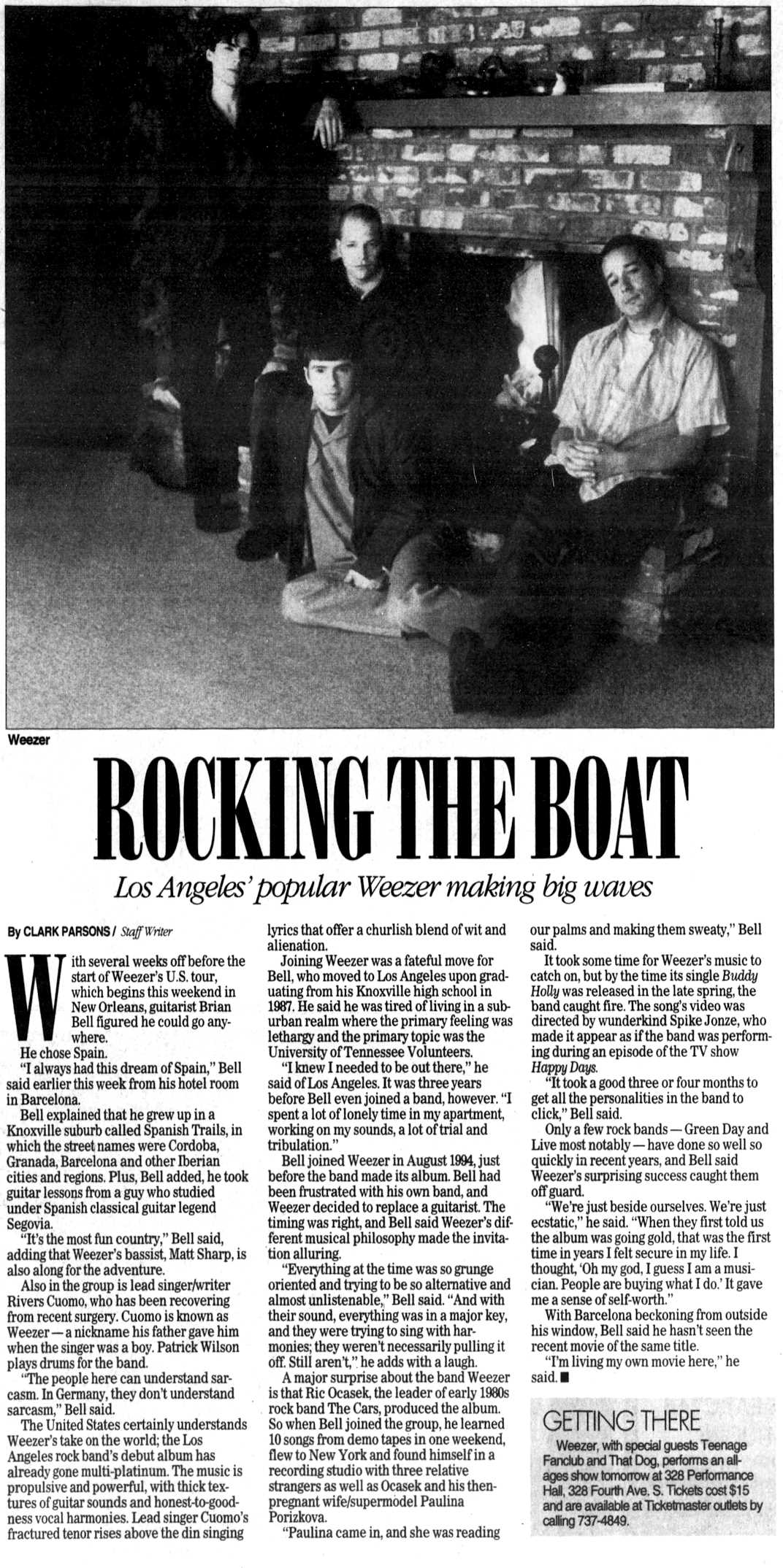 Weezer

ROCKING THE BOAT

Los Angeles' popular Weezer making big waves

By CLARK PARSONS / Staff Writer

With several weeks off before the start of Weezer's U.S. tour, which begins this weekend in New Orleans, guitarist Brian Bell figured he could go anywhere.

He chose Spain.

"I always had this dream of Spain," Bell said earlier this week from his hotel room in Barcelona.

Bell explained that he grew up in a Knoxville suburb called Spanish Trails, in which the street names were Cordoba, Granada, Barcelona and other Iberian cities and regions. Plus, Bell added, he took guitar lessons from a guy who studied under Spanish classical guitar legend Segovia.

"It's the most fun country," Bell said, adding that Weezer's bassist, Matt Sharp, is also along for the adventure.

Also in the group is lead singer/writer Rivers Cuomo, who has been recovering from recent surgery. Cuomo is known as Weezer — a nickname his father gave him when the singer was a boy. Patrick Wilson plays drums for the band.

"The people here can understand sarcasm. In Germany, they don't understand sarcasm," Bell said.

The United States certainly understands Weezer's take on the world; the Los Angeles rock band's debut album has already gone multi-platinum. The music is propulsive and powerful, with thick textures of guitar sounds and honest-to-goodness vocal harmonies. Lead singer Cuomo's fractured tenor rises above the din singing lyrics that offer a churlish blend of wit and alienation.

Joining Weezer was a fateful move for Bell, who moved to Los Angeles upon graduating from his Knoxville high school in 1987. He said he was tired of living in a suburban realm where the primary feeling was lethargy and the primary topic was the University of Tennessee Volunteers.

"I knew I needed to be out there," he said of Los Angeles. It was three years before Bell even joined a band, however. "I spent a lot of lonely time in my apartment, working on my sounds, a lot of trial and tribulation."

Bell joined Weezer in August 1994, just before the band made its album. Bell had been frustrated with his own band, and Weezer decided to replace a guitarist. The timing was right, and Bell said Weezer's different musical philosophy made the invitation alluring.

"Everything at the time was so grunge oriented and trying to be so alternative and almost unlistenable," Bell said. "And with their sound, everything was in a major key, and they were trying to sing with harmonies; they weren't necessarily pulling it off. Still aren't," he adds with a laugh.

A major surprise about the band Weezer is that Ric Ocasek, the leader of early 1980s rock band The Cars, produced the album. So when Bell joined the group, he learned 10 songs from demo tapes in one weekend, flew to New York and found himself in a recording studio with three relative strangers as well as Ocasek and his then-pregnant wife/supermodel Paulina Porizkova.

"Paulina came in, and she was reading our palms and making them sweaty," Bell said.

It took some time for Weezer's music to catch on, but by the time its single Buddy Holly was released in the late spring, the band caught fire. The song's video was directed by wunderkind Spike Jonze, who made it appear as if the band was performing during an episode of the TV show Happy Days.

"It took a good three or four months to get all the personalities in the band to click," Bell said.

Only a few rock bands — Green Day and Live most notably — have done so well so quickly in recent years, and Bell said Weezer's surprising success caught them off guard.

"We're just beside ourselves. We're just ecstatic," he said. "When they first told us the album was going gold, that was the first time in years I felt secure in my life. I thought, 'Oh my god, I guess I am a musician. People are buying what I do.' It gave me a sense of self-worth."

With Barcelona beckoning from outside his window, Bell said he hasn't seen the recent movie of the same title.

"I'm living my own movie here," he said. ■

GETTING THERE
Weezer, with special guests Teenage Fanclub and That Dog, performs an all-ages show tomorrow at 328 Performance Hall, 328 Fourth Ave. S. Tickets cost $15 and are available at Ticketmaster outlets by calling 737-4849.